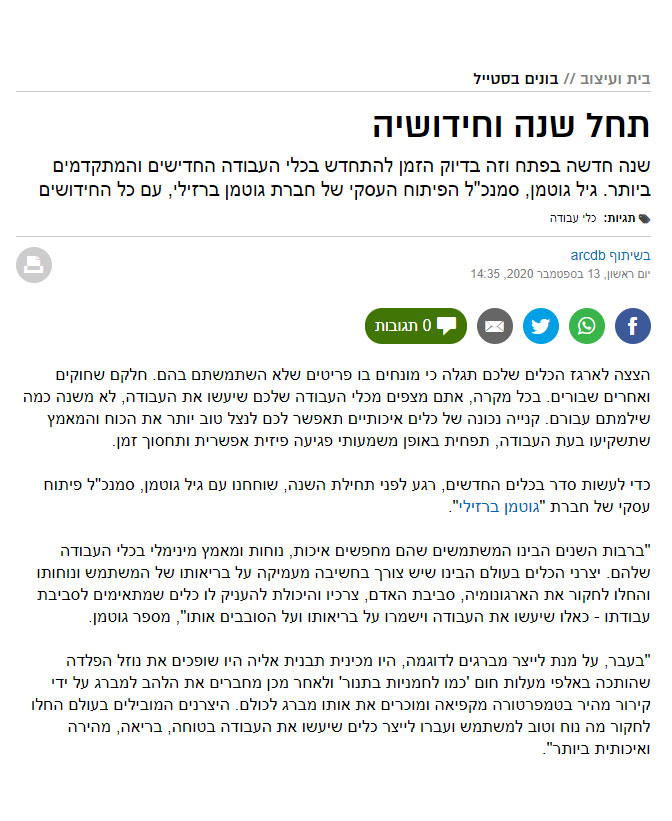 בית ועיצוב // בונים בסטייל

תחל שנה וחידושיה

שנה חדשה בפתח וזה בדיוק הזמן להתחדש בכלי העבודה החדישים והמתקדמים ביותר. גיל גוטמן, סמנכ"ל הפיתוח העסקי של חברת גוטמן ברזילי, עם כל החידושים

תגיות: כלי עבודה

בשיתוף arcdb
יום ראשון, 13 בספטמבר 2020, 14:35

0 תגובות

הצצה לארגז הכלים שלכם תגלה כי מונחים בו פריטים שלא השתמשתם בהם. חלקם שחוקים ואחרים שבורים. בכל מקרה, אתם מצפים מכלי העבודה שלכם שיעשו את העבודה, לא משנה כמה שילמתם עבורם. קנייה נכונה של כלים איכותיים תאפשר לכם לנצל טוב יותר את הכוח והמאמץ שתשקיעו בעת העבודה, תפחית באופן משמעותי פגיעה פיזית אפשרית ותחסוך זמן.

כדי לעשות סדר בכלים החדשים, רגע לפני תחילת השנה, שוחחנו עם גיל גוטמן, סמנכ"ל פיתוח עסקי של חברת "גוטמן ברזילי".

"ברבות השנים הבינו המשתמשים שהם מחפשים איכות, נוחות ומאמץ מינימלי בכלי העבודה שלהם. יצרני הכלים בעולם הבינו שיש צורך בחשיבה מעמיקה על בריאותו של המשתמש ונוחותו והחלו לחקור את הארגונומיה, סביבת האדם, צרכיו והיכולת להעניק לו כלים שמתאימים לסביבת עבודתו - כאלו שיעשו את העבודה וישמרו על בריאותו ועל הסובבים אותו", מספר גוטמן.

"בעבר, על מנת לייצר מברגים לדוגמה, היו מכינית תבנית אליה היו שופכים את נוזל הפלדה שהותכה באלפי מעלות חום 'כמו לחמניות בתנור' ולאחר מכן מחברים את הלהב למברג על ידי קירור מהיר בטמפרטורה מקפיאה ומוכרים את אותו מברג לכולם. היצרנים המובילים בעולם החלו לחקור מה נוח וטוב למשתמש ועברו לייצר כלים שיעשו את העבודה בטוחה, בריאה, מהירה ואיכותית ביותר".